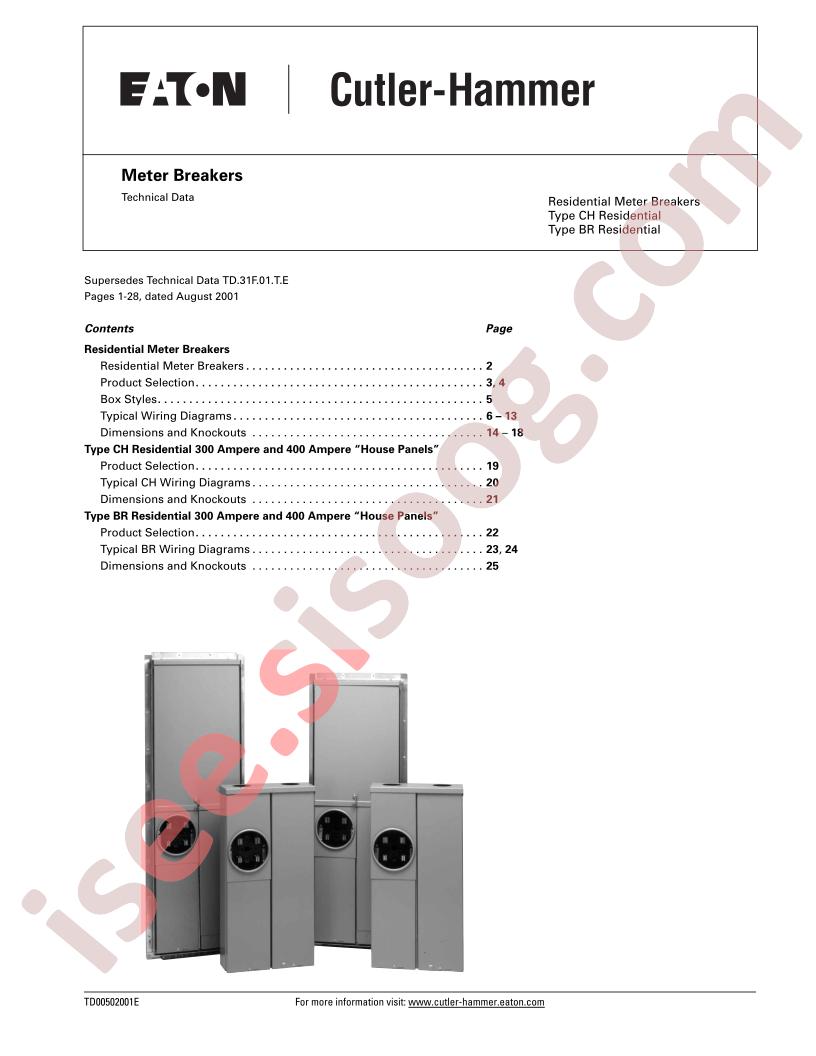 EATON Cutler-Hammer

Meter Breakers

Technical Data

Residential Meter Breakers
Type CH Residential
Type BR Residential

Supersedes Technical Data TD.31F.01.T.E
Pages 1-28, dated August 2001

Contents
Page

Residential Meter Breakers
Residential Meter Breakers 2
Product Selection 3, 4
Box Styles 5
Typical Wiring Diagrams 6 – 13
Dimensions and Knockouts 14 – 18
Type CH Residential 300 Ampere and 400 Ampere "House Panels"
Product Selection 19
Typical CH Wiring Diagrams 20
Dimensions and Knockouts 21
Type BR Residential 300 Ampere and 400 Ampere "House Panels"
Product Selection 22
Typical BR Wiring Diagrams 23, 24
Dimensions and Knockouts 25

TD00502001E

For more information visit: www.cutler-hammer.eaton.com

isee.sisoog.com